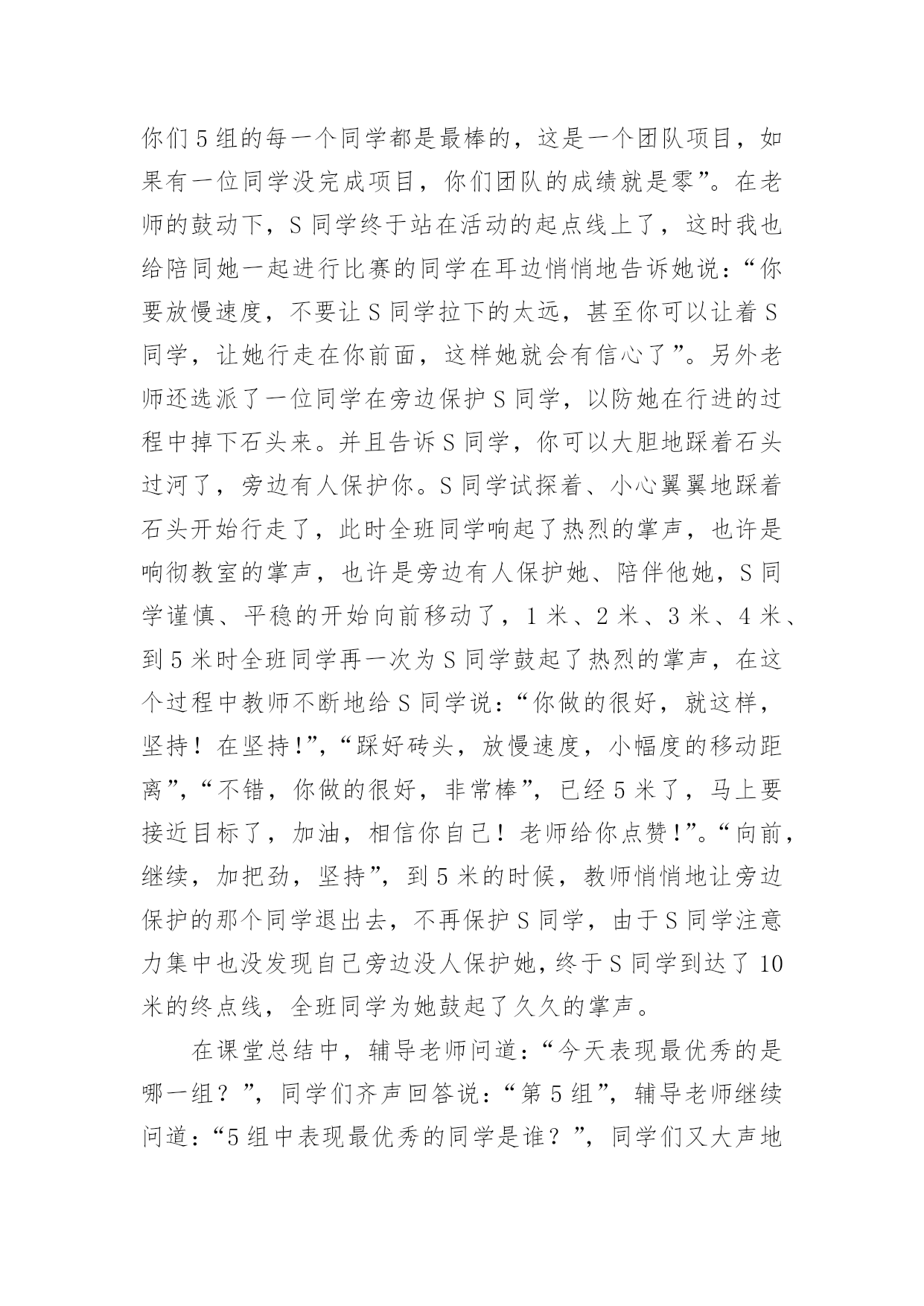 你们5组的每一个同学都是最棒的，这是一个团队项目，如果有一位同学没完成项目，你们团队的成绩就是零”。在老师的鼓动下，S同学终于站在活动的起点线上了，这时我也给陪同她一起进行比赛的同学在耳边悄悄地告诉她说：“你要放慢速度，不要让S同学拉下的太远，甚至你可以让着S同学，让她行走在你前面，这样她就会有信心了”。另外老师还选派了一位同学在旁边保护S同学，以防她在行进的过程中掉下石头来。并且告诉S同学，你可以大胆地踩着石头过河了，旁边有人保护你。S同学试探着、小心翼翼地踩着石头开始行走了，此时全班同学响起了热烈的掌声，也许是响彻教室的掌声，也许是旁边有人保护她、陪伴他她，S同学谨慎、平稳的开始向前移动了，1米、2米、3米、4米、到5米时全班同学再一次为S同学鼓起了热烈的掌声，在这个过程中教师不断地给S同学说：“你做的很好，就这样，坚持！在坚持!”，“踩好砖头，放慢速度，小幅度的移动距离”，“不错，你做的很好，非常棒”，已经5米了，马上要接近目标了，加油，相信你自己！老师给你点赞!”。“向前，继续，加把劲，坚持”，到5米的时候，教师悄悄地让旁边保护的那个同学退出去，不再保护S同学，由于S同学注意力集中也没发现自己旁边没人保护她，终于S同学到达了10米的终点线，全班同学为她鼓起了久久的掌声。

在课堂总结中，辅导老师问道：“今天表现最优秀的是哪一组？”，同学们齐声回答说：“第5组”，辅导老师继续问道：“5组中表现最优秀的同学是谁？”，同学们又大声地